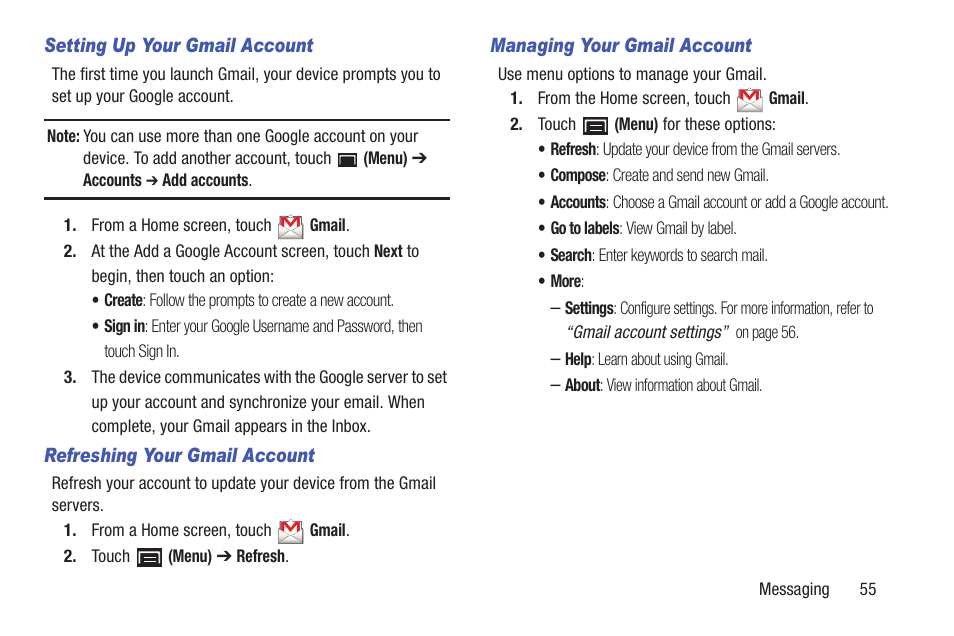 Setting Up Your Gmail Account

The first time you launch Gmail, your device prompts you to set up your Google account.

Note: You can use more than one Google account on your device. To add another account, touch (Menu) ➔ Accounts ➔ Add accounts.

1. From a Home screen, touch Gmail.

2. At the Add a Google Account screen, touch Next to begin, then touch an option:

• Create: Follow the prompts to create a new account.

• Sign in: Enter your Google Username and Password, then touch Sign In.

3. The device communicates with the Google server to set up your account and synchronize your email. When complete, your Gmail appears in the Inbox.

Refreshing Your Gmail Account

Refresh your account to update your device from the Gmail servers.

1. From a Home screen, touch Gmail.

2. Touch (Menu) ➔ Refresh.

Managing Your Gmail Account

Use menu options to manage your Gmail.

1. From the Home screen, touch Gmail.

2. Touch (Menu) for these options:

• Refresh: Update your device from the Gmail servers.

• Compose: Create and send new Gmail.

• Accounts: Choose a Gmail account or add a Google account.

• Go to labels: View Gmail by label.

• Search: Enter keywords to search mail.

• More:

– Settings: Configure settings. For more information, refer to "Gmail account settings" on page 56.

– Help: Learn about using Gmail.

– About: View information about Gmail.

Messaging 55